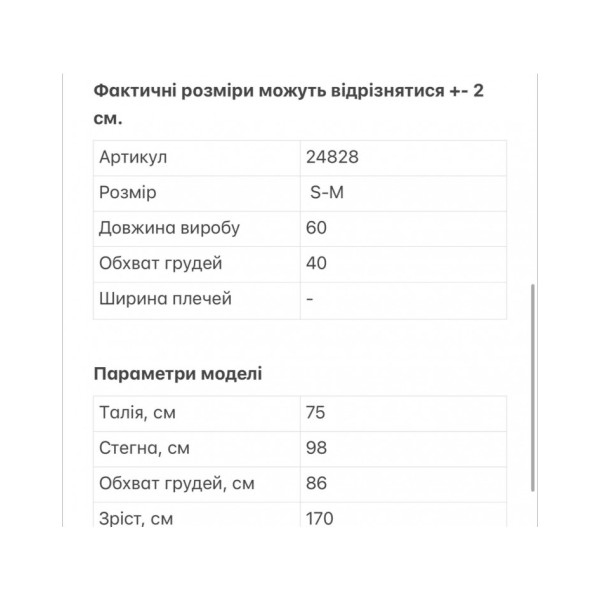 Фактичні розміри можуть відрізнятися +- 2 см.

| Артикул | 24828 |
|---|---|
| Розмір | S-M |
| Довжина виробу | 60 |
| Обхват грудей | 40 |
| Ширина плечей | - |

Параметри моделі

| Талія, см | 75 |
|---|---|
| Стегна, см | 98 |
| Обхват грудей, см | 86 |
| Зріст, см | 170 |